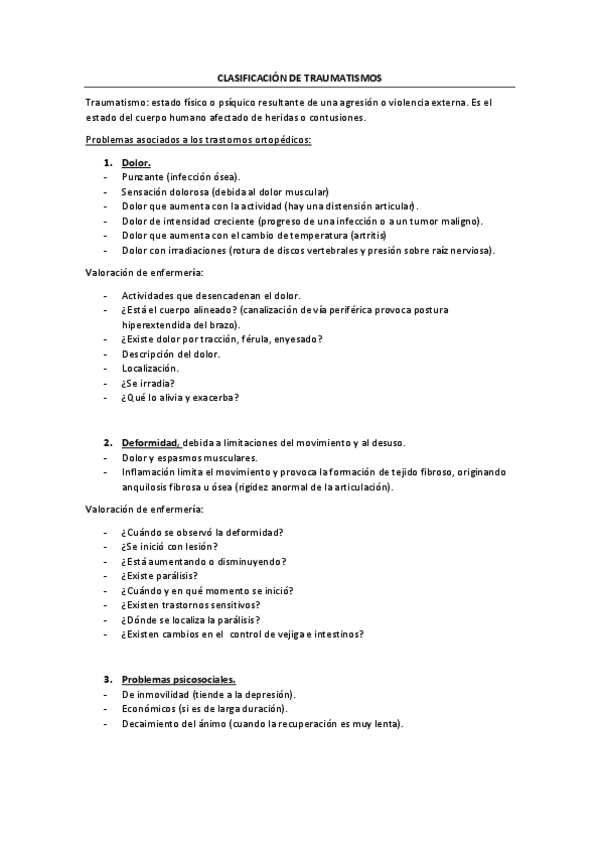 CLASIFICACIÓN DE TRAUMATISMOS

Traumatismo: estado físico o psíquico resultante de una agresión o violencia externa. Es el estado del cuerpo humano afectado de heridas o contusiones.

Problemas asociados a los trastornos ortopédicos:

1. Dolor.
- Punzante (infección ósea).
- Sensación dolorosa (debida al dolor muscular)
- Dolor que aumenta con la actividad (hay una distensión articular).
- Dolor de intensidad creciente (progreso de una infección o a un tumor maligno).
- Dolor que aumenta con el cambio de temperatura (artritis)
- Dolor con irradiaciones (rotura de discos vertebrales y presión sobre raíz nerviosa).

Valoración de enfermería:

- Actividades que desencadenan el dolor.
- ¿Está el cuerpo alineado? (canalización de vía periférica provoca postura hiperextendida del brazo).
- ¿Existe dolor por tracción, férula, enyesado?
- Descripción del dolor.
- Localización.
- ¿Se irradia?
- ¿Qué lo alivia y exacerba?

2. Deformidad, debida a limitaciones del movimiento y al desuso.
- Dolor y espasmos musculares.
- Inflamación limita el movimiento y provoca la formación de tejido fibroso, originando anquilosis fibrosa u ósea (rigidez anormal de la articulación).

Valoración de enfermería:

- ¿Cuándo se observó la deformidad?
- ¿Se inició con lesión?
- ¿Está aumentando o disminuyendo?
- ¿Existe parálisis?
- ¿Cuándo y en qué momento se inició?
- ¿Existen trastornos sensitivos?
- ¿Dónde se localiza la parálisis?
- ¿Existen cambios en el control de vejiga e intestinos?

3. Problemas psicosociales.
- De inmovilidad (tiende a la depresión).
- Económicos (si es de larga duración).
- Decaimiento del ánimo (cuando la recuperación es muy lenta).